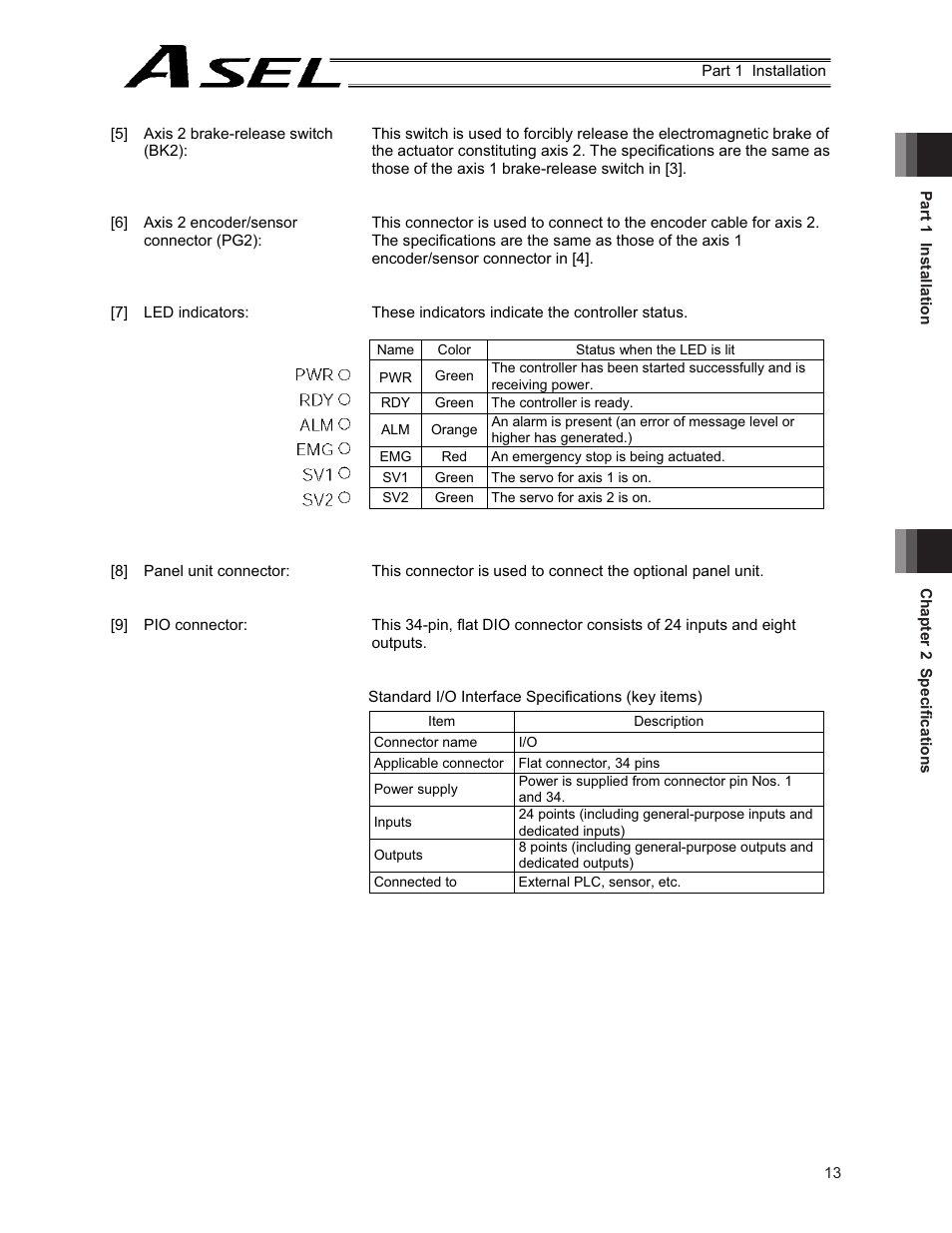 ASEL

Part 1 Installation

[5] Axis 2 brake-release switch (BK2): This switch is used to forcibly release the electromagnetic brake of the actuator constituting axis 2. The specifications are the same as those of the axis 1 brake-release switch in [3].

[6] Axis 2 encoder/sensor connector (PG2): This connector is used to connect to the encoder cable for axis 2. The specifications are the same as those of the axis 1 encoder/sensor connector in [4].

[7] LED indicators: These indicators indicate the controller status.

PWR
RDY
ALM
EMG
SV1
SV2

| Name | Color | Status when the LED is lit |
|---|---|---|
| PWR | Green | The controller has been started successfully and is receiving power. |
| RDY | Green | The controller is ready. |
| ALM | Orange | An alarm is present (an error of message level or higher has generated.) |
| EMG | Red | An emergency stop is being actuated. |
| SV1 | Green | The servo for axis 1 is on. |
| SV2 | Green | The servo for axis 2 is on. |

[8] Panel unit connector: This connector is used to connect the optional panel unit.

[9] PIO connector: This 34-pin, flat DIO connector consists of 24 inputs and eight outputs.

Standard I/O Interface Specifications (key items)

| Item | Description |
|---|---|
| Connector name | I/O |
| Applicable connector | Flat connector, 34 pins |
| Power supply | Power is supplied from connector pin Nos. 1 and 34. |
| Inputs | 24 points (including general-purpose inputs and dedicated inputs) |
| Outputs | 8 points (including general-purpose outputs and dedicated outputs) |
| Connected to | External PLC, sensor, etc. |

Part 1 Installation

Chapter 2 Specifications

13